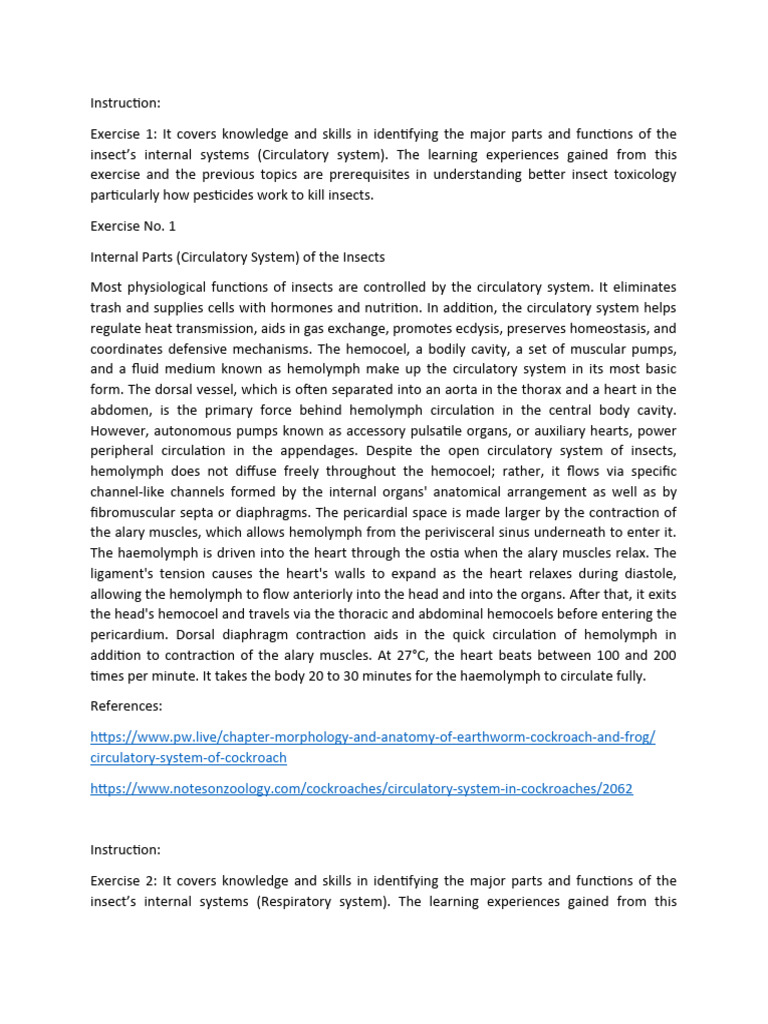 Instruction:

Exercise 1: It covers knowledge and skills in identifying the major parts and functions of the insect's internal systems (Circulatory system). The learning experiences gained from this exercise and the previous topics are prerequisites in understanding better insect toxicology particularly how pesticides work to kill insects.

Exercise No. 1

Internal Parts (Circulatory System) of the Insects

Most physiological functions of insects are controlled by the circulatory system. It eliminates trash and supplies cells with hormones and nutrition. In addition, the circulatory system helps regulate heat transmission, aids in gas exchange, promotes ecdysis, preserves homeostasis, and coordinates defensive mechanisms. The hemocoel, a bodily cavity, a set of muscular pumps, and a fluid medium known as hemolymph make up the circulatory system in its most basic form. The dorsal vessel, which is often separated into an aorta in the thorax and a heart in the abdomen, is the primary force behind hemolymph circulation in the central body cavity. However, autonomous pumps known as accessory pulsatile organs, or auxiliary hearts, power peripheral circulation in the appendages. Despite the open circulatory system of insects, hemolymph does not diffuse freely throughout the hemocoel; rather, it flows via specific channel-like channels formed by the internal organs' anatomical arrangement as well as by fibromuscular septa or diaphragms. The pericardial space is made larger by the contraction of the alary muscles, which allows hemolymph from the perivisceral sinus underneath to enter it. The haemolymph is driven into the heart through the ostia when the alary muscles relax. The ligament's tension causes the heart's walls to expand as the heart relaxes during diastole, allowing the hemolymph to flow anteriorly into the head and into the organs. After that, it exits the head's hemocoel and travels via the thoracic and abdominal hemocoels before entering the pericardium. Dorsal diaphragm contraction aids in the quick circulation of hemolymph in addition to contraction of the alary muscles. At 27°C, the heart beats between 100 and 200 times per minute. It takes the body 20 to 30 minutes for the haemolymph to circulate fully.

References:

https://www.pw.live/chapter-morphology-and-anatomy-of-earthworm-cockroach-and-frog/circulatory-system-of-cockroach

https://www.notesonzoology.com/cockroaches/circulatory-system-in-cockroaches/2062

Instruction:

Exercise 2: It covers knowledge and skills in identifying the major parts and functions of the insect's internal systems (Respiratory system). The learning experiences gained from this